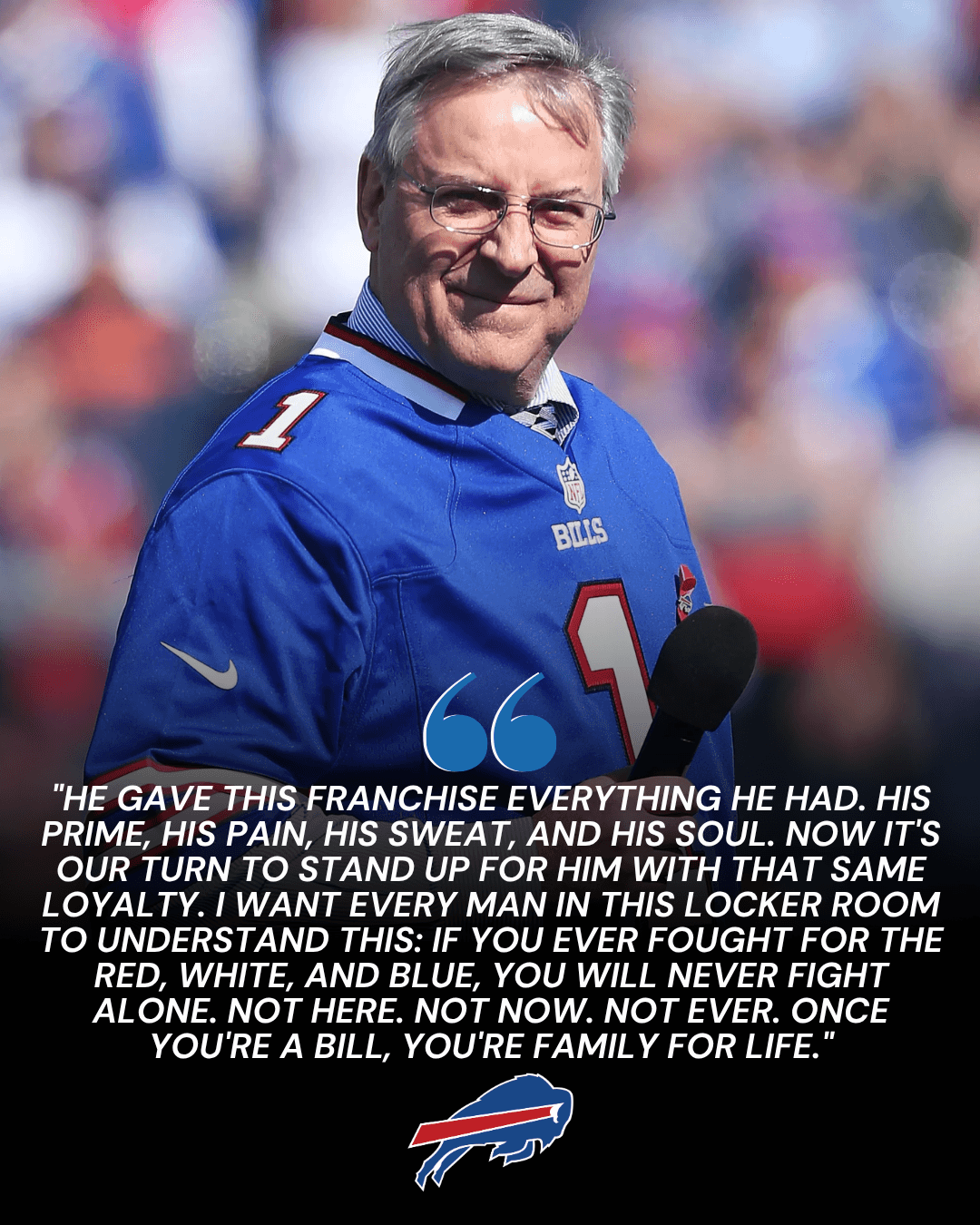 1
NFL
BILLS
1

"HE GAVE THIS FRANCHISE EVERYTHING HE HAD. HIS PRIME, HIS PAIN, HIS SWEAT, AND HIS SOUL. NOW IT'S OUR TURN TO STAND UP FOR HIM WITH THAT SAME LOYALTY. I WANT EVERY MAN IN THIS LOCKER ROOM TO UNDERSTAND THIS: IF YOU EVER FOUGHT FOR THE RED, WHITE, AND BLUE, YOU WILL NEVER FIGHT ALONE. NOT HERE. NOT NOW. NOT EVER. ONCE YOU'RE A BILL, YOU'RE FAMILY FOR LIFE."